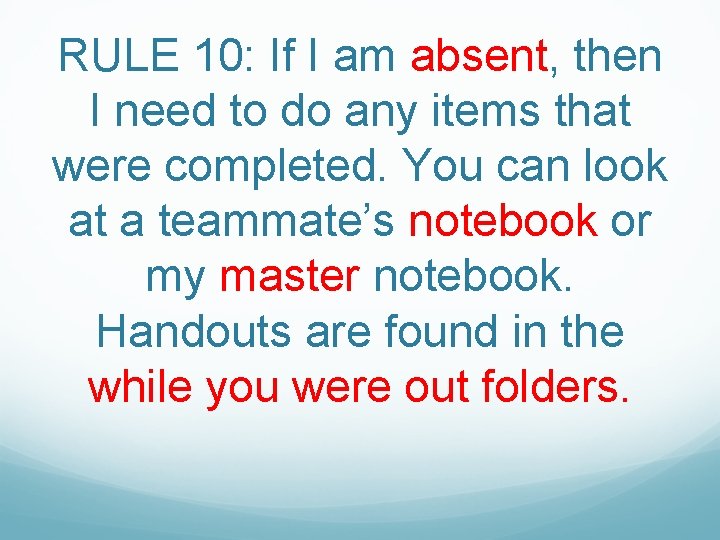 RULE 10: If I am absent, then I need to do any items that were completed. You can look at a teammate’s notebook or my master notebook. Handouts are found in the while you were out folders.